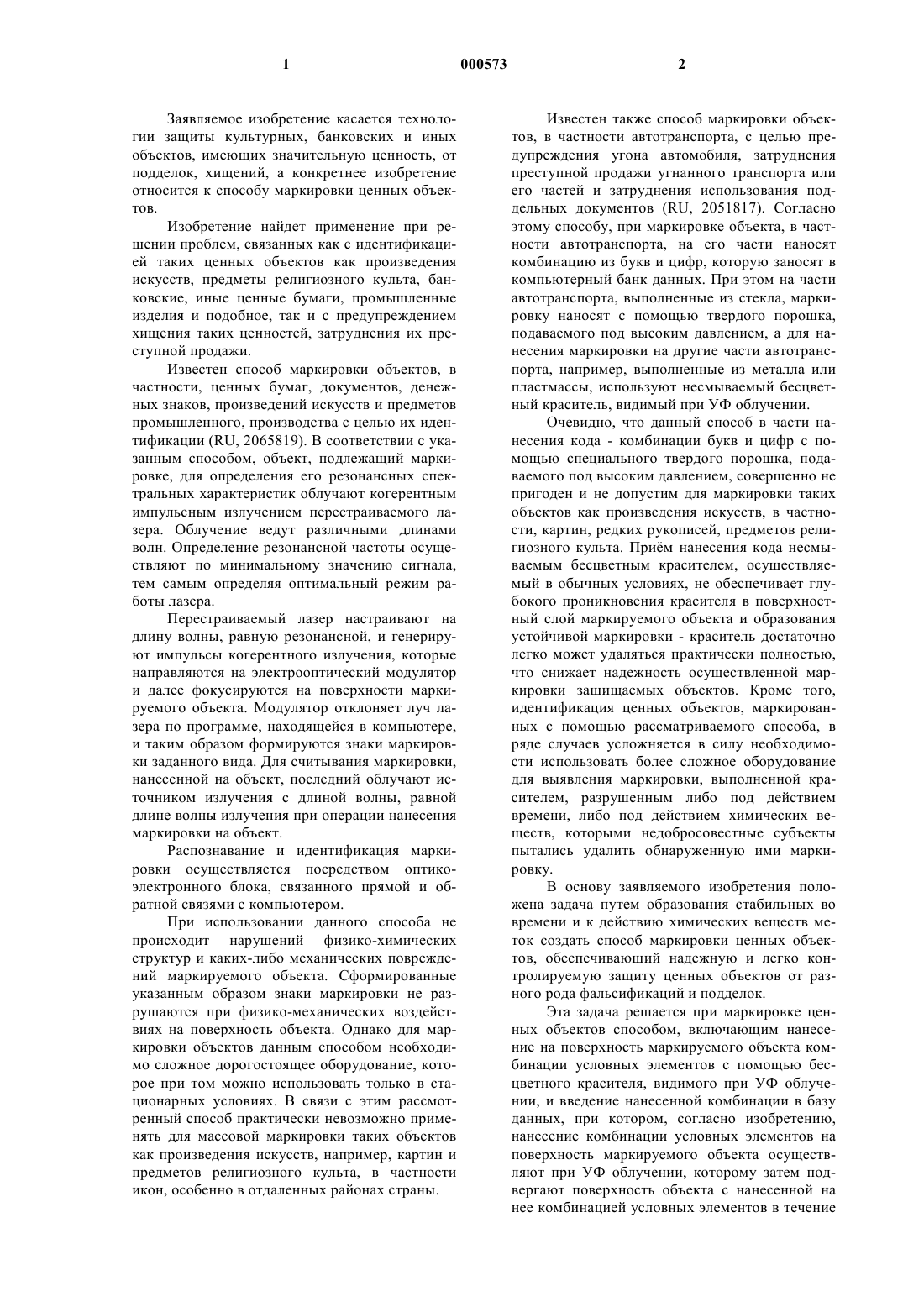 1 000573 2

Заявляемое изобретение касается технологии защиты культурных, банковских и иных объектов, имеющих значительную ценность, от подделок, хищений, а конкретнее изобретение относится к способу маркировки ценных объектов.

Изобретение найдет применение при решении проблем, связанных как с идентификацией таких ценных объектов как произведения искусств, предметы религиозного культа, банковские, иные ценные бумаги, промышленные изделия и подобное, так и с предупреждением хищения таких ценностей, затруднения их преступной продажи.

Известен способ маркировки объектов, в частности, ценных бумаг, документов, денежных знаков, произведений искусств и предметов промышленного, производства с целью их идентификации (RU, 2065819). В соответствии с указанным способом, объект, подлежащий маркировке, для определения его резонансных спектральных характеристик облучают когерентным импульсным излучением перестраиваемого лазера. Облучение ведут различными длинами волн. Определение резонансной частоты осуществляют по минимальному значению сигнала, тем самым определяя оптимальный режим работы лазера.

Перестраиваемый лазер настраивают на длину волны, равную резонансной, и генерируют импульсы когерентного излучения, которые направляются на электрооптический модулятор и далее фокусируются на поверхности маркируемого объекта. Модулятор отклоняет луч лазера по программе, находящейся в компьютере, и таким образом формируются знаки маркировки заданного вида. Для считывания маркировки, нанесенной на объект, последний облучают источником излучения с длиной волны, равной длине волны излучения при операции нанесения маркировки на объект.

Распознавание и идентификация маркировки осуществляется посредством оптико-электронного блока, связанного прямой и обратной связями с компьютером.

При использовании данного способа не происходит нарушений физико-химических структур и каких-либо механических повреждений маркируемого объекта. Сформированные указанным образом знаки маркировки не разрушаются при физико-механических воздействиях на поверхность объекта. Однако для маркировки объектов данным способом необходимо сложное дорогостоящее оборудование, которое при том можно использовать только в стационарных условиях. В связи с этим рассмотренный способ практически невозможно применять для массовой маркировки таких объектов как произведения искусств, например, картин и предметов религиозного культа, в частности икон, особенно в отдаленных районах страны.

Известен также способ маркировки объектов, в частности автотранспорта, с целью предупреждения угона автомобиля, затруднения преступной продажи угнанного транспорта или его частей и затруднения использования поддельных документов (RU, 2051817). Согласно этому способу, при маркировке объекта, в частности автотранспорта, на его части наносят комбинацию из букв и цифр, которую заносят в компьютерный банк данных. При этом на части автотранспорта, выполненные из стекла, маркировку наносят с помощью твердого порошка, подаваемого под высоким давлением, а для нанесения маркировки на другие части автотранспорта, например, выполненные из металла или пластмассы, используют несмываемый бесцветный краситель, видимый при УФ облучении.

Очевидно, что данный способ в части нанесения кода - комбинации букв и цифр с помощью специального твердого порошка, подаваемого под высоким давлением, совершенно не пригоден и не допустим для маркировки таких объектов как произведения искусств, в частности, картин, редких рукописей, предметов религиозного культа. Приём нанесения кода несмываемым бесцветным красителем, осуществляемый в обычных условиях, не обеспечивает глубокого проникновения красителя в поверхностный слой маркируемого объекта и образования устойчивой маркировки - краситель достаточно легко может удаляться практически полностью, что снижает надежность осуществленной маркировки защищаемых объектов. Кроме того, идентификация ценных объектов, маркированных с помощью рассматриваемого способа, в ряде случаев усложняется в силу необходимости использовать более сложное оборудование для выявления маркировки, выполненной красителем, разрушенным либо под действием времени, либо под действием химических веществ, которыми недобросовестные субъекты пытались удалить обнаруженную ими маркировку.

В основу заявляемого изобретения положена задача путем образования стабильных во времени и к действию химических веществ меток создать способ маркировки ценных объектов, обеспечивающий надежную и легко контролируемую защиту ценных объектов от разного рода фальсификаций и подделок.

Эта задача решается при маркировке ценных объектов способом, включающим нанесение на поверхность маркируемого объекта комбинации условных элементов с помощью бесцветного красителя, видимого при УФ облучении, и введение нанесенной комбинации в базу данных, при котором, согласно изобретению, нанесение комбинации условных элементов на поверхность маркируемого объекта осуществляют при УФ облучении, которому затем подвергают поверхность объекта с нанесенной на нее комбинацией условных элементов в течение